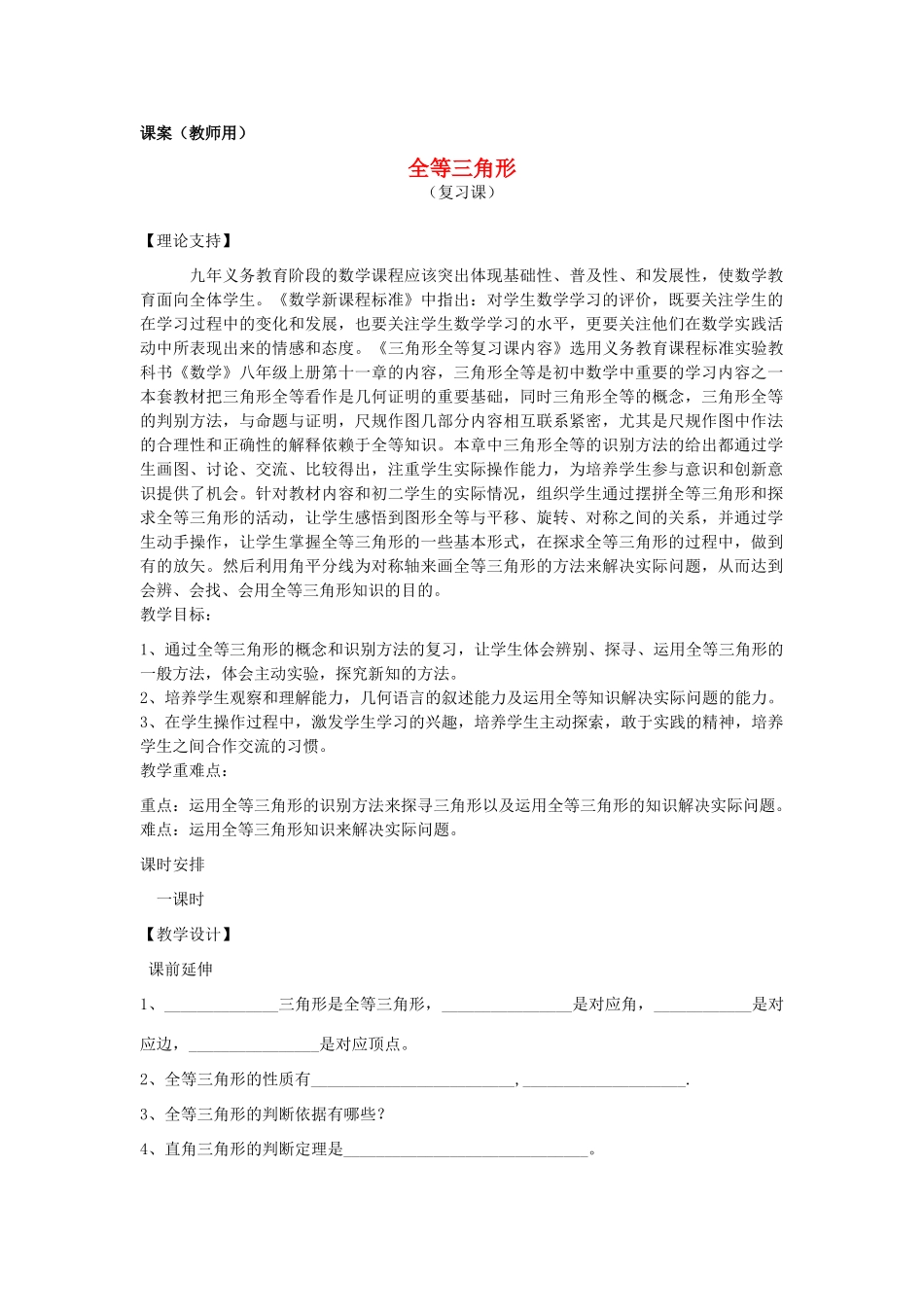 课案（教师用）

全等三角形

（复习课）

【理论支持】

九年义务教育阶段的数学课程应该突出体现基础性、普及性、和发展性，使数学教育面向全体学生。《数学新课程标准》中指出：对学生数学学习的评价，既要关注学生的在学习过程中的变化和发展，也要关注学生数学学习的水平，更要关注他们在数学实践活动中所表现出来的情感和态度。《三角形全等复习课内容》选用义务教育课程标准实验教科书《数学》八年级上册第十一章的内容，三角形全等是初中数学中重要的学习内容之一本套教材把三角形全等看作是几何证明的重要基础，同时三角形全等的概念，三角形全等的判别方法，与命题与证明，尺规作图几部分内容相互联系紧密，尤其是尺规作图中作法的合理性和正确性的解释依赖于全等知识。本章中三角形全等的识别方法的给出都通过学生画图、讨论、交流、比较得出，注重学生实际操作能力，为培养学生参与意识和创新意识提供了机会。针对教材内容和初二学生的实际情况，组织学生通过摆拼全等三角形和探求全等三角形的活动，让学生感悟到图形全等与平移、旋转、对称之间的关系，并通过学生动手操作，让学生掌握全等三角形的一些基本形式，在探求全等三角形的过程中，做到有的放矢。然后利用角平分线为对称轴来画全等三角形的方法来解决实际问题，从而达到会辨、会找、会用全等三角形知识的目的。

教学目标：

1、通过全等三角形的概念和识别方法的复习，让学生体会辨别、探寻、运用全等三角形的一般方法，体会主动实验，探究新知的方法。

2、培养学生观察和理解能力，几何语言的叙述能力及运用全等知识解决实际问题的能力。

3、在学生操作过程中，激发学生学习的兴趣，培养学生主动探索，敢于实践的精神，培养学生之间合作交流的习惯。

教学重难点：

重点：运用全等三角形的识别方法来探寻三角形以及运用全等三角形的知识解决实际问题。

难点：运用全等三角形知识来解决实际问题。

课时安排

一课时

【教学设计】

课前延伸

1、______________三角形是全等三角形，________________是对应角，____________是对应边，________________是对应顶点。

2、全等三角形的性质有_________________________，____________________.

3、全等三角形的判断依据有哪些？

4、直角三角形的判断定理是______________________________。